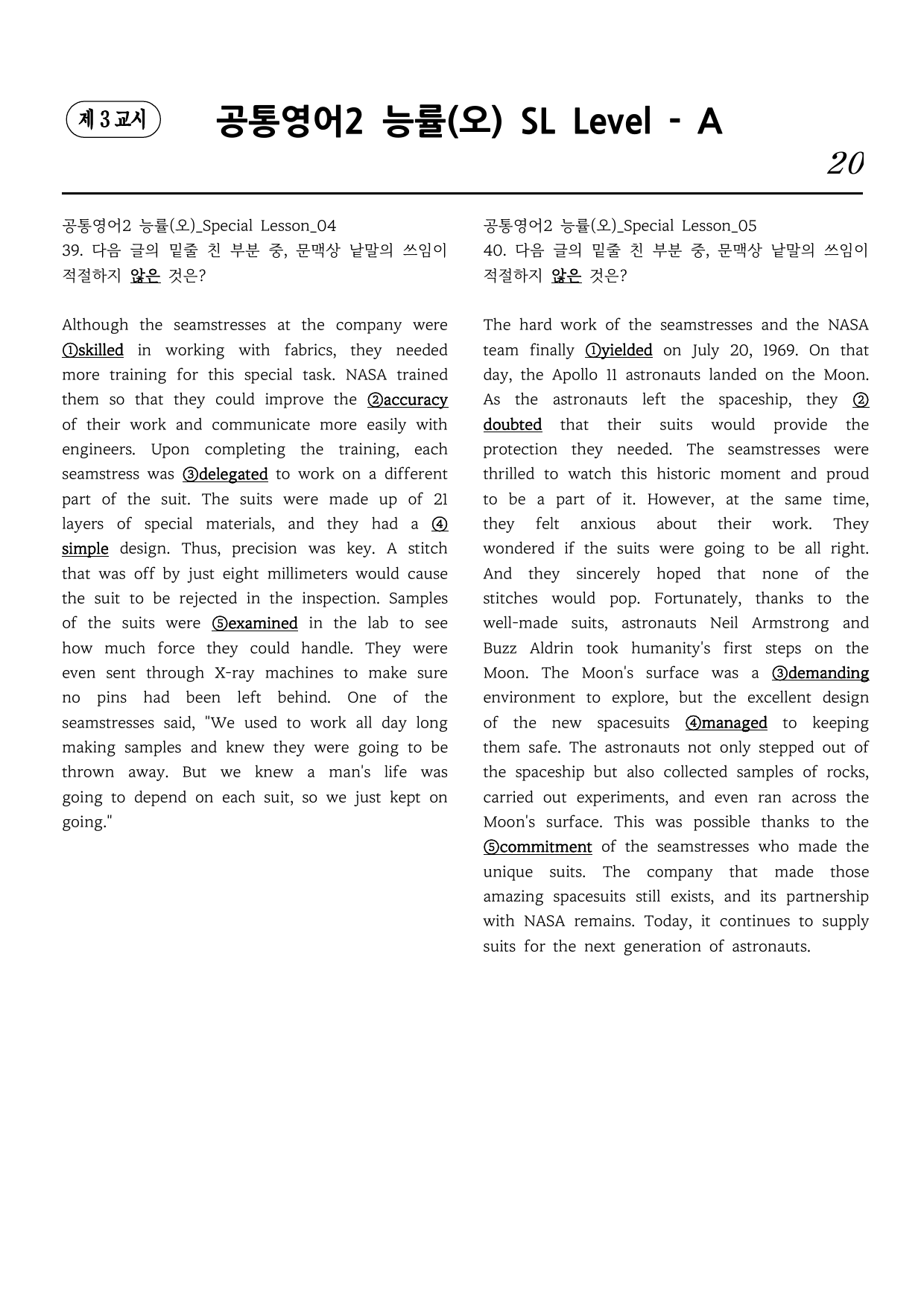 제 3 교시

공통영어2 능률(오) SL Level - A

20

공통영어2 능률(오)_Special Lesson_04
39. 다음 글의 밑줄 친 부분 중, 문맥상 낱말의 쓰임이 적절하지 않은 것은?

Although the seamstresses at the company were ①skilled in working with fabrics, they needed more training for this special task. NASA trained them so that they could improve the ②accuracy of their work and communicate more easily with engineers. Upon completing the training, each seamstress was ③delegated to work on a different part of the suit. The suits were made up of 21 layers of special materials, and they had a ④simple design. Thus, precision was key. A stitch that was off by just eight millimeters would cause the suit to be rejected in the inspection. Samples of the suits were ⑤examined in the lab to see how much force they could handle. They were even sent through X-ray machines to make sure no pins had been left behind. One of the seamstresses said, "We used to work all day long making samples and knew they were going to be thrown away. But we knew a man's life was going to depend on each suit, so we just kept on going."

공통영어2 능률(오)_Special Lesson_05
40. 다음 글의 밑줄 친 부분 중, 문맥상 낱말의 쓰임이 적절하지 않은 것은?

The hard work of the seamstresses and the NASA team finally ①yielded on July 20, 1969. On that day, the Apollo 11 astronauts landed on the Moon. As the astronauts left the spaceship, they ②doubted that their suits would provide the protection they needed. The seamstresses were thrilled to watch this historic moment and proud to be a part of it. However, at the same time, they felt anxious about their work. They wondered if the suits were going to be all right. And they sincerely hoped that none of the stitches would pop. Fortunately, thanks to the well-made suits, astronauts Neil Armstrong and Buzz Aldrin took humanity's first steps on the Moon. The Moon's surface was a ③demanding environment to explore, but the excellent design of the new spacesuits ④managed to keeping them safe. The astronauts not only stepped out of the spaceship but also collected samples of rocks, carried out experiments, and even ran across the Moon's surface. This was possible thanks to the ⑤commitment of the seamstresses who made the unique suits. The company that made those amazing spacesuits still exists, and its partnership with NASA remains. Today, it continues to supply suits for the next generation of astronauts.